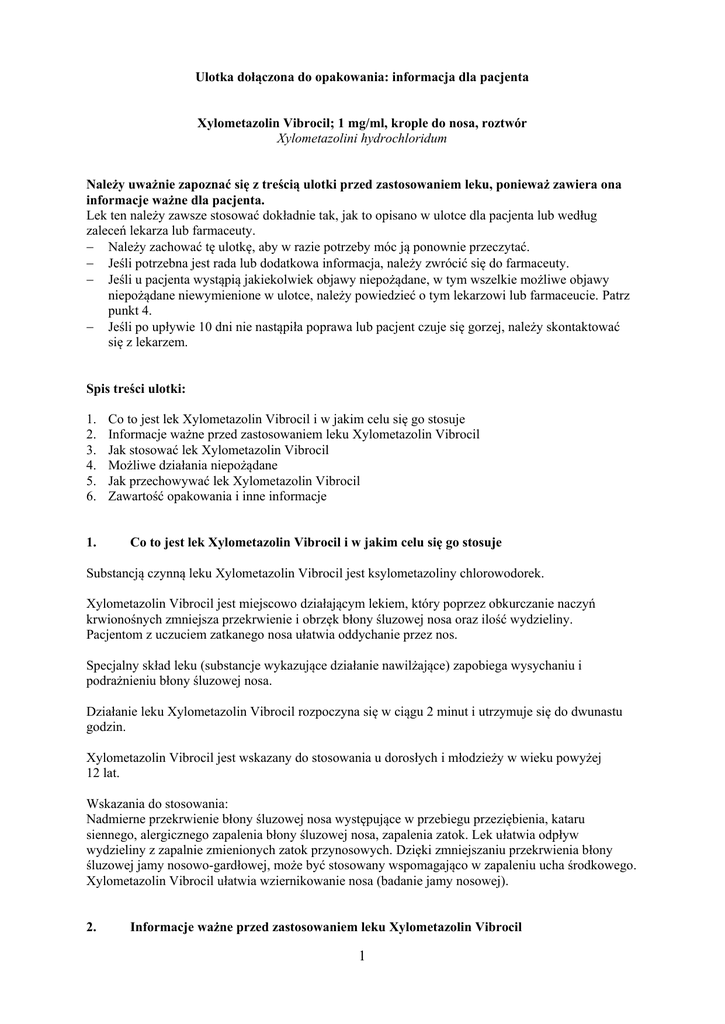 Ulotka dołączona do opakowania: informacja dla pacjenta

Xylometazolin Vibrocil; 1 mg/ml, krople do nosa, roztwór
Xylometazolini hydrochloridum

Należy uważnie zapoznać się z treścią ulotki przed zastosowaniem leku, ponieważ zawiera ona informacje ważne dla pacjenta.
Lek ten należy zawsze stosować dokładnie tak, jak to opisano w ulotce dla pacjenta lub według zaleceń lekarza lub farmaceuty.
– Należy zachować tę ulotkę, aby w razie potrzeby móc ją ponownie przeczytać.
– Jeśli potrzebna jest rada lub dodatkowa informacja, należy zwrócić się do farmaceuty.
– Jeśli u pacjenta wystąpią jakiekolwiek objawy niepożądane, w tym wszelkie możliwe objawy niepożądane niewymienione w ulotce, należy powiedzieć o tym lekarzowi lub farmaceucie. Patrz punkt 4.
– Jeśli po upływie 10 dni nie nastąpiła poprawa lub pacjent czuje się gorzej, należy skontaktować się z lekarzem.

Spis treści ulotki:

1. Co to jest lek Xylometazolin Vibrocil i w jakim celu się go stosuje
2. Informacje ważne przed zastosowaniem leku Xylometazolin Vibrocil
3. Jak stosować lek Xylometazolin Vibrocil
4. Możliwe działania niepożądane
5. Jak przechowywać lek Xylometazolin Vibrocil
6. Zawartość opakowania i inne informacje

1. Co to jest lek Xylometazolin Vibrocil i w jakim celu się go stosuje

Substancją czynną leku Xylometazolin Vibrocil jest ksylometazoliny chlorowodorek.

Xylometazolin Vibrocil jest miejscowo działającym lekiem, który poprzez obkurczanie naczyń krwionośnych zmniejsza przekrwienie i obrzęk błony śluzowej nosa oraz ilość wydzieliny. Pacjentom z uczuciem zatkanego nosa ułatwia oddychanie przez nos.

Specjalny skład leku (substancje wykazujące działanie nawilżające) zapobiega wysychaniu i podrażnieniu błony śluzowej nosa.

Działanie leku Xylometazolin Vibrocil rozpoczyna się w ciągu 2 minut i utrzymuje się do dwunastu godzin.

Xylometazolin Vibrocil jest wskazany do stosowania u dorosłych i młodzieży w wieku powyżej 12 lat.

Wskazania do stosowania:
Nadmierne przekrwienie błony śluzowej nosa występujące w przebiegu przeziębienia, kataru siennego, alergicznego zapalenia błony śluzowej nosa, zapalenia zatok. Lek ułatwia odpływ wydzieliny z zapalnie zmienionych zatok przynosowych. Dzięki zmniejszaniu przekrwienia błony śluzowej jamy nosowo-gardłowej, może być stosowany wspomagająco w zapaleniu ucha środkowego. Xylometazolin Vibrocil ułatwia wziernikowanie nosa (badanie jamy nosowej).

2. Informacje ważne przed zastosowaniem leku Xylometazolin Vibrocil

1